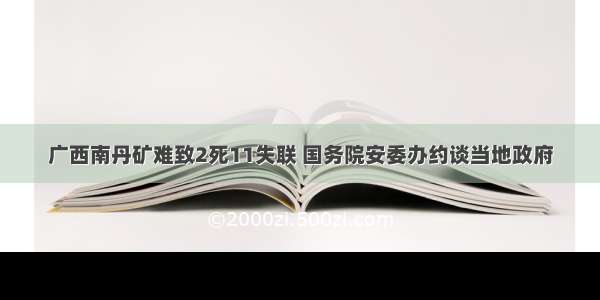 广西南丹矿难致2死11失联 国务院安委办约谈当地政府

©2000zi.500zi.com